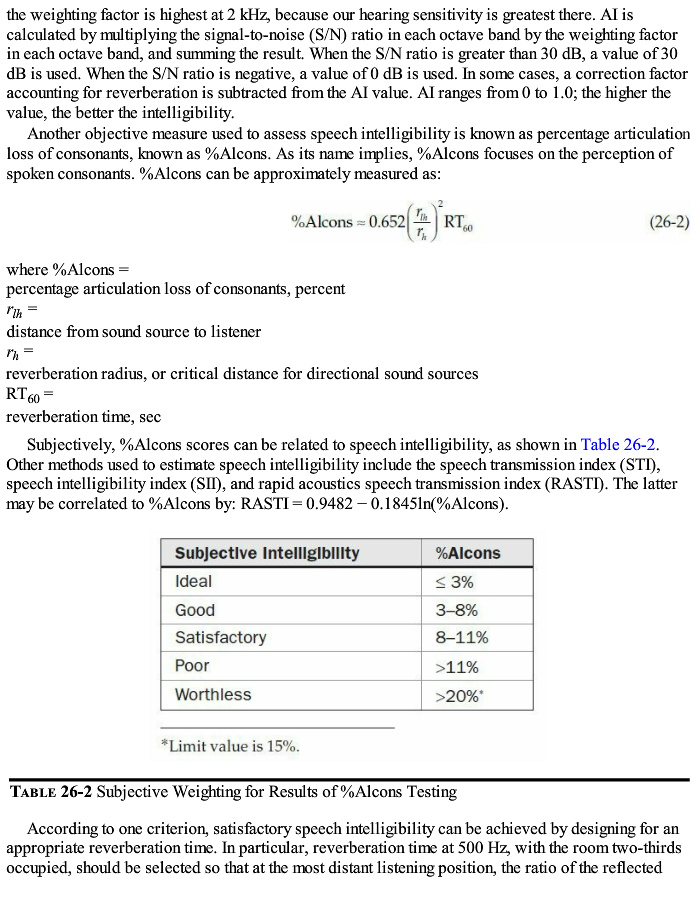 the weighting factor is highest at 2 kHz, because our hearing sensitivity is greatest there. AI is calculated by multiplying the signal-to-noise (S/N) ratio in each octave band by the weighting factor in each octave band, and summing the result. When the S/N ratio is greater than 30 dB, a value of 30 dB is used. When the S/N ratio is negative, a value of 0 dB is used. In some cases, a correction factor accounting for reverberation is subtracted from the AI value. AI ranges from 0 to 1.0; the higher the value, the better the intelligibility.

Another objective measure used to assess speech intelligibility is known as percentage articulation loss of consonants, known as %Alcons. As its name implies, %Alcons focuses on the perception of spoken consonants. %Alcons can be approximately measured as:

$\%\text{Alcons} \approx 0.652\left(\frac{r_{lh}}{r_h}\right)^2 \text{RT}_{60}$ (26-2)

where %Alcons =
percentage articulation loss of consonants, percent
$r_{lh}$ =
distance from sound source to listener
$r_h$ =
reverberation radius, or critical distance for directional sound sources
$\text{RT}_{60}$ =
reverberation time, sec

Subjectively, %Alcons scores can be related to speech intelligibility, as shown in Table 26-2. Other methods used to estimate speech intelligibility include the speech transmission index (STI), speech intelligibility index (SII), and rapid acoustics speech transmission index (RASTI). The latter may be correlated to %Alcons by: RASTI = 0.9482 − 0.1845ln(%Alcons).

| Subjective Intelligibility | %Alcons |
|---|---|
| Ideal | ≤ 3% |
| Good | 3–8% |
| Satisfactory | 8–11% |
| Poor | >11% |
| Worthless | >20%* |

*Limit value is 15%.

TABLE 26-2 Subjective Weighting for Results of %Alcons Testing

According to one criterion, satisfactory speech intelligibility can be achieved by designing for an appropriate reverberation time. In particular, reverberation time at 500 Hz, with the room two-thirds occupied, should be selected so that at the most distant listening position, the ratio of the reflected